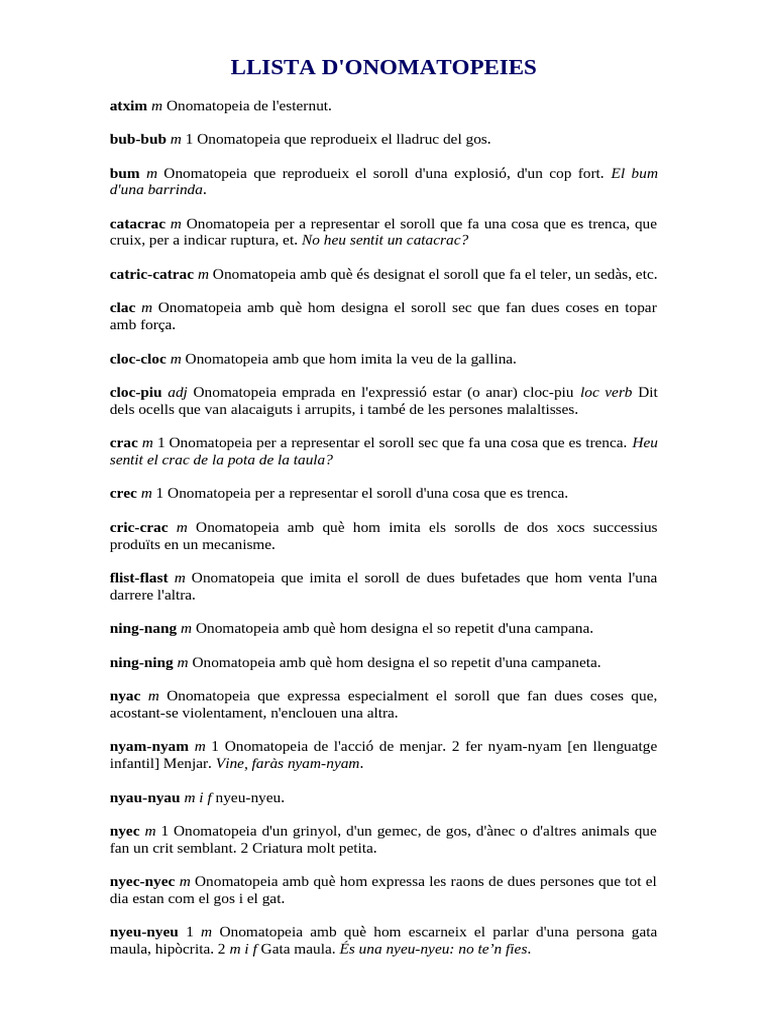 LLISTA D'ONOMATOPEIES

atxim m Onomatopeia de l'esternut.

bub-bub m 1 Onomatopeia que reprodueix el lladruc del gos.

bum m Onomatopeia que reprodueix el soroll d'una explosió, d'un cop fort. El bum d'una barrinda.

catacrac m Onomatopeia per a representar el soroll que fa una cosa que es trenca, que cruix, per a indicar ruptura, et. No heu sentit un catacrac?

catric-catrac m Onomatopeia amb què és designat el soroll que fa el teler, un sedàs, etc.

clac m Onomatopeia amb què hom designa el soroll sec que fan dues coses en topar amb força.

cloc-cloc m Onomatopeia amb que hom imita la veu de la gallina.

cloc-piu adj Onomatopeia emprada en l'expressió estar (o anar) cloc-piu loc verb Dit dels ocells que van alacaiguts i arrupits, i també de les persones malaltisses.

crac m 1 Onomatopeia per a representar el soroll sec que fa una cosa que es trenca. Heu sentit el crac de la pota de la taula?

crec m 1 Onomatopeia per a representar el soroll d'una cosa que es trenca.

cric-crac m Onomatopeia amb què hom imita els sorolls de dos xocs successius produïts en un mecanisme.

flist-flast m Onomatopeia que imita el soroll de dues bufetades que hom venta l'una darrere l'altra.

ning-nang m Onomatopeia amb què hom designa el so repetit d'una campana.

ning-ning m Onomatopeia amb què hom designa el so repetit d'una campaneta.

nyac m Onomatopeia que expressa especialment el soroll que fan dues coses que, acostant-se violentament, n'enclouen una altra.

nyam-nyam m 1 Onomatopeia de l'acció de menjar. 2 fer nyam-nyam [en llenguatge infantil] Menjar. Vine, faràs nyam-nyam.

nyau-nyau m i f nyeu-nyeu.

nyec m 1 Onomatopeia d'un grinyol, d'un gemec, de gos, d'ànec o d'altres animals que fan un crit semblant. 2 Criatura molt petita.

nyec-nyec m Onomatopeia amb què hom expressa les raons de dues persones que tot el dia estan com el gos i el gat.

nyeu-nyeu 1 m Onomatopeia amb què hom escarneix el parlar d'una persona gata maula, hipòcrita. 2 m i f Gata maula. És una nyeu-nyeu: no te'n fies.